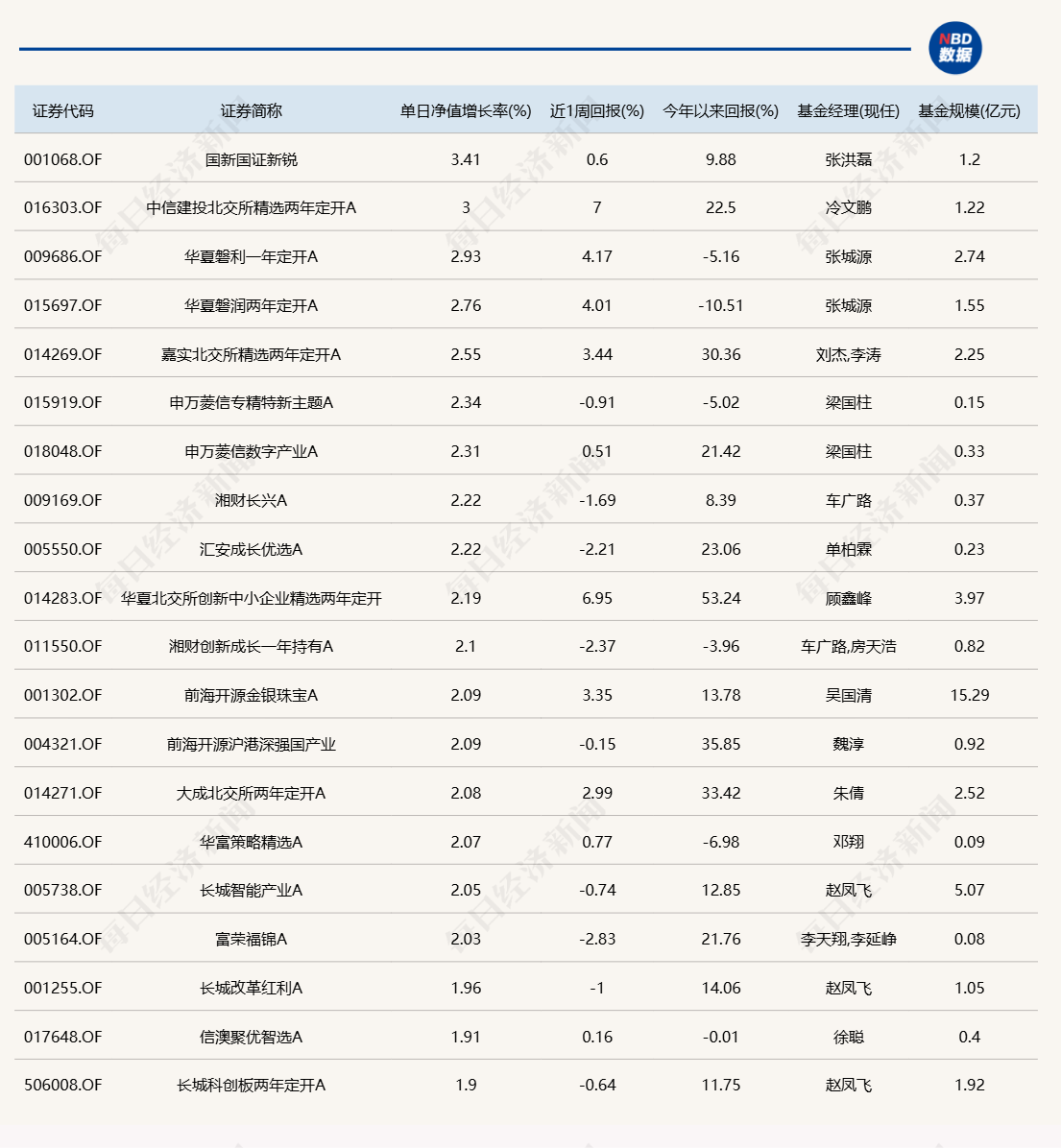 NBD 数据

| 证券代码 | 证券简称 | 单日净值增长率(%) | 近1周回报(%) | 今年以来回报(%) | 基金经理(现任) | 基金规模(亿元) |
|---|---|---|---|---|---|---|
| 001068.OF | 国新国证新锐 | 3.41 | 0.6 | 9.88 | 张洪磊 | 1.2 |
| 016303.OF | 中信建投北交所精选两年定开A | 3 | 7 | 22.5 | 冷文鹏 | 1.22 |
| 009686.OF | 华夏磐利一年定开A | 2.93 | 4.17 | -5.16 | 张城源 | 2.74 |
| 015697.OF | 华夏磐润两年定开A | 2.76 | 4.01 | -10.51 | 张城源 | 1.55 |
| 014269.OF | 嘉实北交所精选两年定开A | 2.55 | 3.44 | 30.36 | 刘杰,李涛 | 2.25 |
| 015919.OF | 申万菱信专精特新主题A | 2.34 | -0.91 | -5.02 | 梁国柱 | 0.15 |
| 018048.OF | 申万菱信数字产业A | 2.31 | 0.51 | 21.42 | 梁国柱 | 0.33 |
| 009169.OF | 湘财长兴A | 2.22 | -1.69 | 8.39 | 车广路 | 0.37 |
| 005550.OF | 汇安成长优选A | 2.22 | -2.21 | 23.06 | 单柏霖 | 0.23 |
| 014283.OF | 华夏北交所创新中小企业精选两年定开 | 2.19 | 6.95 | 53.24 | 顾鑫峰 | 3.97 |
| 011550.OF | 湘财创新成长一年持有A | 2.1 | -2.37 | -3.96 | 车广路,房天浩 | 0.82 |
| 001302.OF | 前海开源金银珠宝A | 2.09 | 3.35 | 13.78 | 吴国清 | 15.29 |
| 004321.OF | 前海开源沪港深强国产业 | 2.09 | -0.15 | 35.85 | 魏淳 | 0.92 |
| 014271.OF | 大成北交所两年定开A | 2.08 | 2.99 | 33.42 | 朱倩 | 2.52 |
| 410006.OF | 华富策略精选A | 2.07 | 0.77 | -6.98 | 邓翔 | 0.09 |
| 005738.OF | 长城智能产业A | 2.05 | -0.74 | 12.85 | 赵凤飞 | 5.07 |
| 005164.OF | 富荣福锦A | 2.03 | -2.83 | 21.76 | 李天翔,李延峥 | 0.08 |
| 001255.OF | 长城改革红利A | 1.96 | -1 | 14.06 | 赵凤飞 | 1.05 |
| 017648.OF | 信澳聚优智选A | 1.91 | 0.16 | -0.01 | 徐聪 | 0.4 |
| 506008.OF | 长城科创板两年定开A | 1.9 | -0.64 | 11.75 | 赵凤飞 | 1.92 |

每日经济新闻